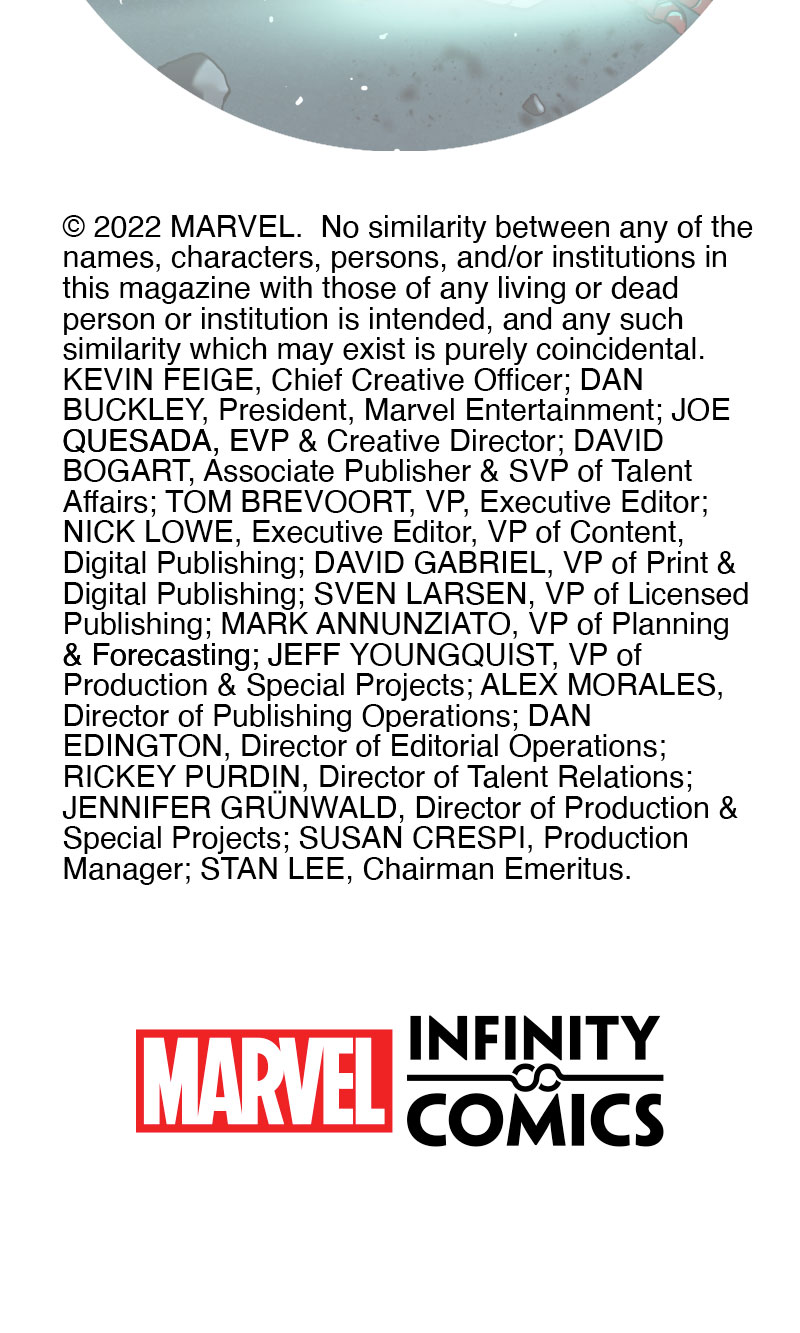 © 2022 MARVEL. No similarity between any of the names, characters, persons, and/or institutions in this magazine with those of any living or dead person or institution is intended, and any such similarity which may exist is purely coincidental. KEVIN FEIGE, Chief Creative Officer; DAN BUCKLEY, President, Marvel Entertainment; JOE QUESADA, EVP & Creative Director; DAVID BOGART, Associate Publisher & SVP of Talent Affairs; TOM BREVOORT, VP, Executive Editor; NICK LOWE, Executive Editor, VP of Content, Digital Publishing; DAVID GABRIEL, VP of Print & Digital Publishing; SVEN LARSEN, VP of Licensed Publishing; MARK ANNUNZIATO, VP of Planning & Forecasting; JEFF YOUNGQUIST, VP of Production & Special Projects; ALEX MORALES, Director of Publishing Operations; DAN EDINGTON, Director of Editorial Operations; RICKEY PURDIN, Director of Talent Relations; JENNIFER GRÜNWALD, Director of Production & Special Projects; SUSAN CRESPI, Production Manager; STAN LEE, Chairman Emeritus.

MARVEL INFINITY COMICS